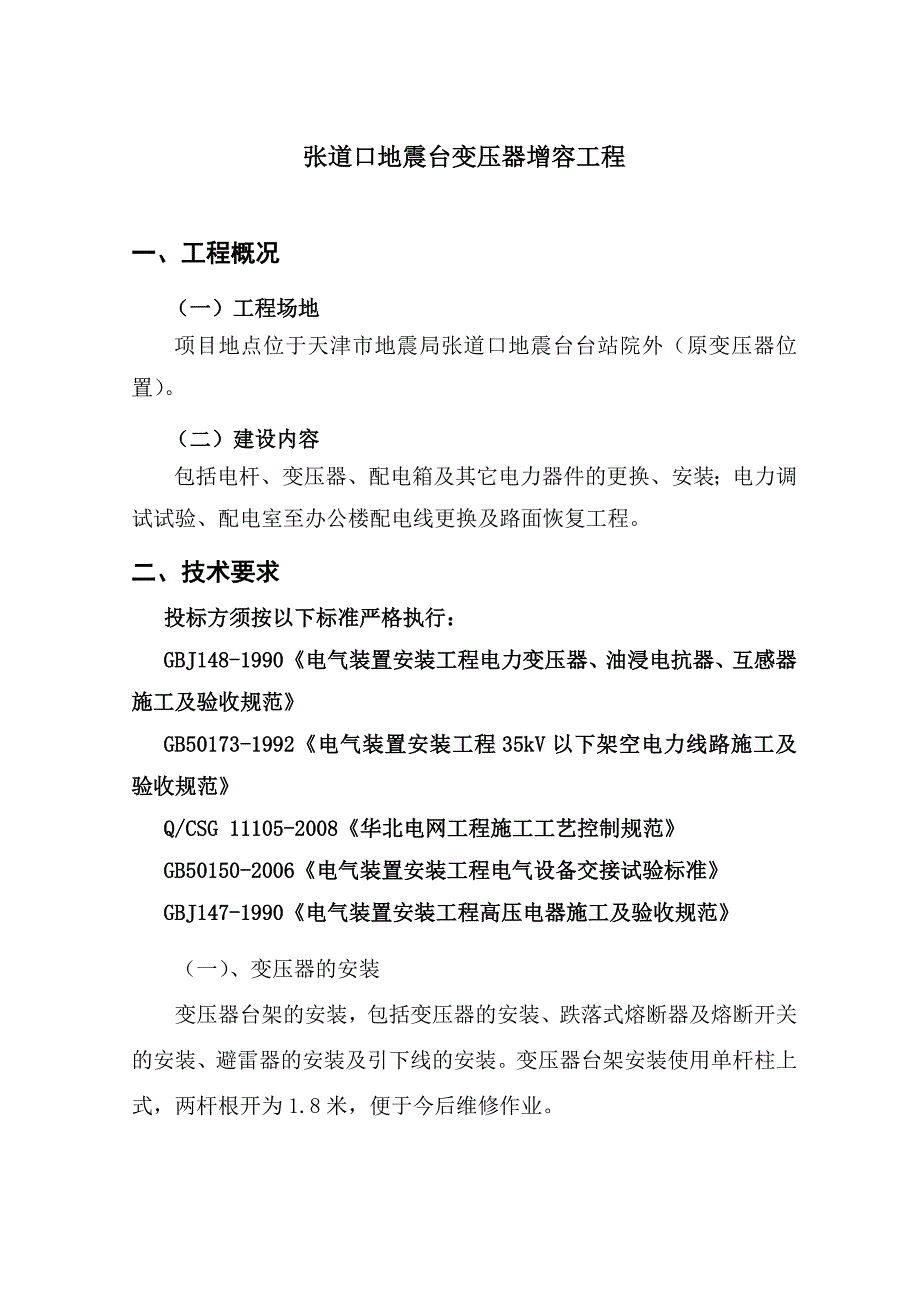 张道口地震台变压器增容工程

一、工程概况

（一）工程场地

项目地点位于天津市地震局张道口地震台台站院外（原变压器位置）。

（二）建设内容

包括电杆、变压器、配电箱及其它电力器件的更换、安装；电力调试试验、配电室至办公楼配电线更换及路面恢复工程。

二、技术要求

投标方须按以下标准严格执行：

GBJ148-1990《电气装置安装工程电力变压器、油浸电抗器、互感器施工及验收规范》

GB50173-1992《电气装置安装工程35kV以下架空电力线路施工及验收规范》

Q/CSG 11105-2008《华北电网工程施工工艺控制规范》

GB50150-2006《电气装置安装工程电气设备交接试验标准》

GBJ147-1990《电气装置安装工程高压电器施工及验收规范》

（一）、变压器的安装

变压器台架的安装，包括变压器的安装、跌落式熔断器及熔断开关的安装、避雷器的安装及引下线的安装。变压器台架安装使用单杆柱上式，两杆根开为1.8米，便于今后维修作业。